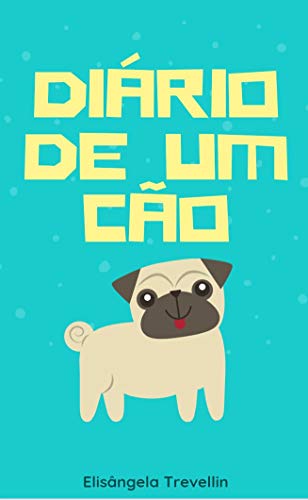 DIÁRIO DE UM CÃO

Elisângela Trevellin